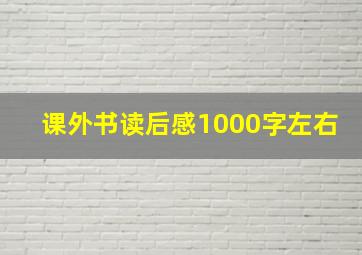 课外书读后感1000字左右